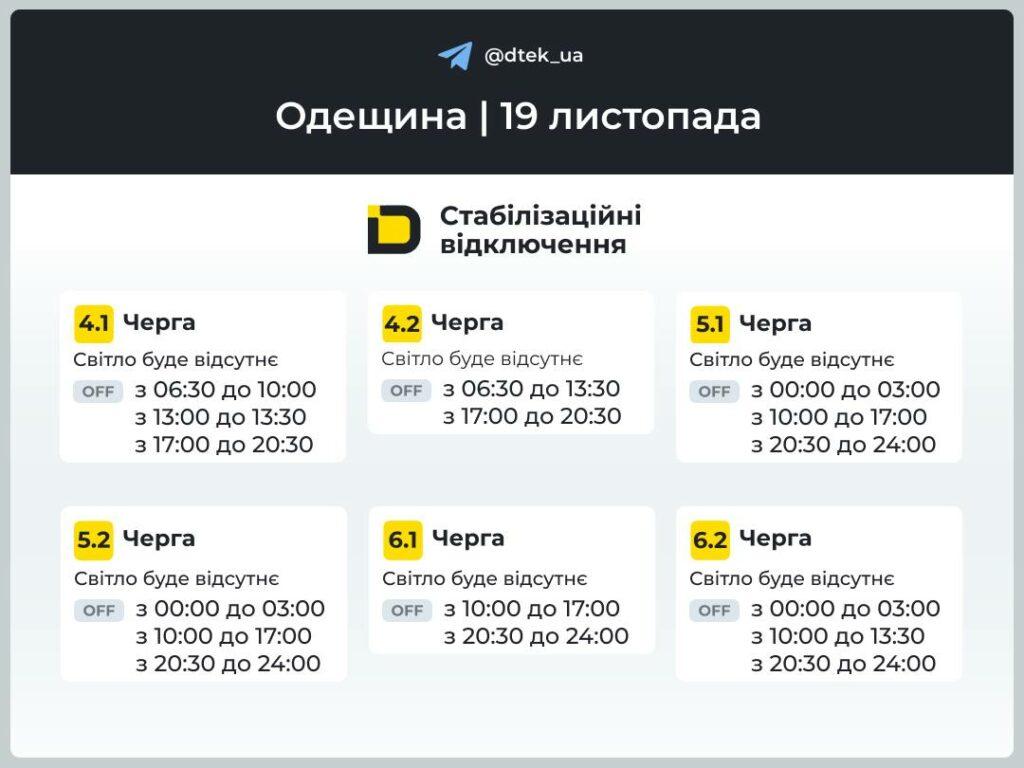 @dtek_ua

Одещина | 19 листопада

Стабілізаційні відключення

4.1 Черга
Світло буде відсутнє
OFF з 06:30 до 10:00
з 13:00 до 13:30
з 17:00 до 20:30

4.2 Черга
Світло буде відсутнє
OFF з 06:30 до 13:30
з 17:00 до 20:30

5.1 Черга
Світло буде відсутнє
OFF з 00:00 до 03:00
з 10:00 до 17:00
з 20:30 до 24:00

5.2 Черга
Світло буде відсутнє
OFF з 00:00 до 03:00
з 10:00 до 17:00
з 20:30 до 24:00

6.1 Черга
Світло буде відсутнє
OFF з 10:00 до 17:00
з 20:30 до 24:00

6.2 Черга
Світло буде відсутнє
OFF з 00:00 до 03:00
з 10:00 до 13:30
з 20:30 до 24:00